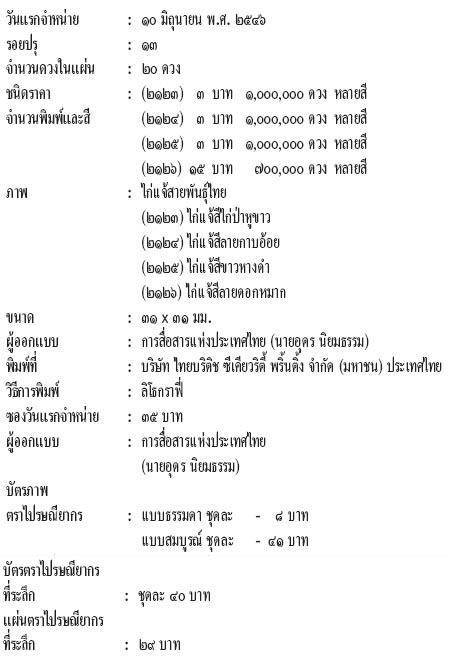 วันแรกจำหน่าย : ๑๐ มิถุนายน พ.ศ. ๒๕๔๖
รอยปรุ : ๑๓
จำนวนดวงในแผ่น : ๒๐ ดวง
ชนิดราคา : (๒๑๒๓) ๓ บาท ๑,๐๐๐,๐๐๐ ดวง หลายสี
จำนวนพิมพ์และสี (๒๑๒๔) ๓ บาท ๑,๐๐๐,๐๐๐ ดวง หลายสี
(๒๑๒๕) ๓ บาท ๑,๐๐๐,๐๐๐ ดวง หลายสี
(๒๑๒๖) ๑๕ บาท ๗๐๐,๐๐๐ ดวง หลายสี
ภาพ : ไก่แจ้สายพันธุ์ไทย
(๒๑๒๓) ไก่แจ้สีไก่ป่าหูขาว
(๒๑๒๔) ไก่แจ้สีลายกาบอ้อย
(๒๑๒๕) ไก่แจ้สีขาวหางดำ
(๒๑๒๖) ไก่แจ้สีลายดอกหมาก
ขนาด : ๓๑ x ๓๑ มม.
ผู้ออกแบบ : การสื่อสารแห่งประเทศไทย (นายอุดร นิยมธรรม)
พิมพ์ที่ : บริษัท ไทยบริติช ซีเคียวริตี้ พริ้นติ้ง จำกัด (มหาชน) ประเทศไทย
วิธีการพิมพ์ : ลิโธกราฟี่
ซองวันแรกจำหน่าย : ๓๕ บาท
ผู้ออกแบบ : การสื่อสารแห่งประเทศไทย
(นายอุดร นิยมธรรม)
บัตรภาพ
ตราไปรษณียากร : แบบธรรมดา ชุดละ - ๘ บาท
แบบสมบูรณ์ ชุดละ - ๔๑ บาท
บัตรตราไปรษณียากร
ที่ระลึก : ชุดละ ๔๐ บาท
แผ่นตราไปรษณียากร
ที่ระลึก : ๒๙ บาท